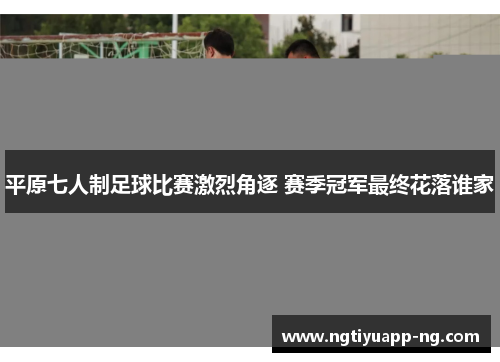 平原七人制足球比赛激烈角逐 赛季冠军最终花落谁家

www.ngtiyuapp-ng.com